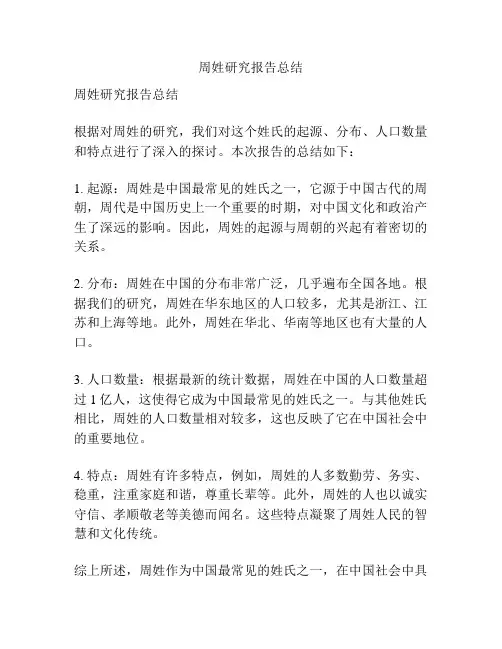 周姓研究报告总结

周姓研究报告总结

根据对周姓的研究，我们对这个姓氏的起源、分布、人口数量和特点进行了深入的探讨。本次报告的总结如下：

1. 起源：周姓是中国最常见的姓氏之一，它源于中国古代的周朝，周代是中国历史上一个重要的时期，对中国文化和政治产生了深远的影响。因此，周姓的起源与周朝的兴起有着密切的关系。

2. 分布：周姓在中国的分布非常广泛，几乎遍布全国各地。根据我们的研究，周姓在华东地区的人口较多，尤其是浙江、江苏和上海等地。此外，周姓在华北、华南等地区也有大量的人口。

3. 人口数量：根据最新的统计数据，周姓在中国的人口数量超过 1 亿人，这使得它成为中国最常见的姓氏之一。与其他姓氏相比，周姓的人口数量相对较多，这也反映了它在中国社会中的重要地位。

4. 特点：周姓有许多特点，例如，周姓的人多数勤劳、务实、稳重，注重家庭和谐，尊重长辈等。此外，周姓的人也以诚实守信、孝顺敬老等美德而闻名。这些特点凝聚了周姓人民的智慧和文化传统。

综上所述，周姓作为中国最常见的姓氏之一，在中国社会中具